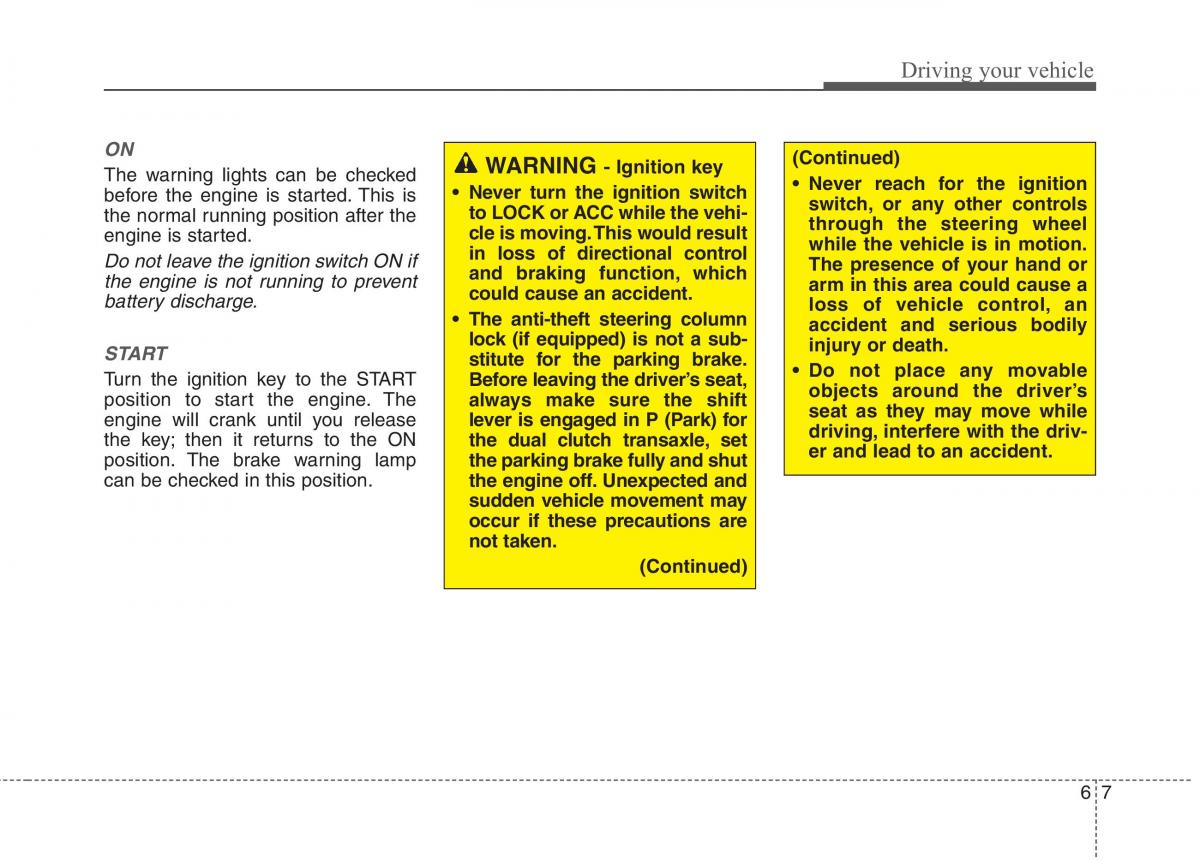 Driving your vehicle

ON

The warning lights can be checked before the engine is started. This is the normal running position after the engine is started.

Do not leave the ignition switch ON if the engine is not running to prevent battery discharge.

START

Turn the ignition key to the START position to start the engine. The engine will crank until you release the key; then it returns to the ON position. The brake warning lamp can be checked in this position.

WARNING - Ignition key

• Never turn the ignition switch to LOCK or ACC while the vehicle is moving. This would result in loss of directional control and braking function, which could cause an accident.

• The anti-theft steering column lock (if equipped) is not a substitute for the parking brake. Before leaving the driver's seat, always make sure the shift lever is engaged in P (Park) for the dual clutch transaxle, set the parking brake fully and shut the engine off. Unexpected and sudden vehicle movement may occur if these precautions are not taken.

(Continued)

(Continued)

• Never reach for the ignition switch, or any other controls through the steering wheel while the vehicle is in motion. The presence of your hand or arm in this area could cause a loss of vehicle control, an accident and serious bodily injury or death.

• Do not place any movable objects around the driver's seat as they may move while driving, interfere with the driver and lead to an accident.

6 7